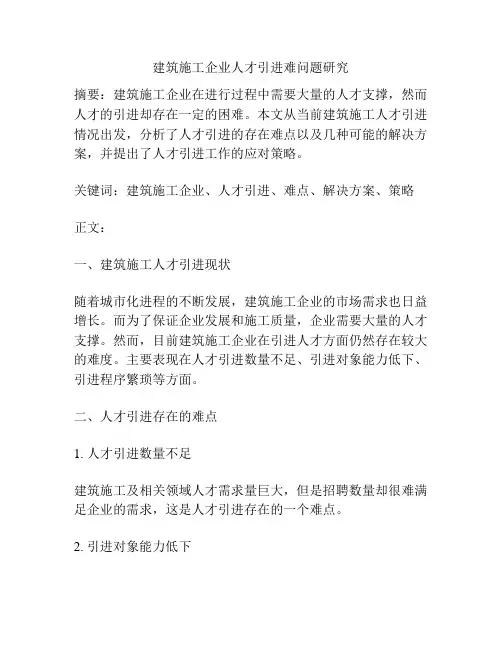 建筑施工企业人才引进难问题研究

摘要：建筑施工企业在进行过程中需要大量的人才支撑，然而人才的引进却存在一定的困难。本文从当前建筑施工人才引进情况出发，分析了人才引进的存在难点以及几种可能的解决方案，并提出了人才引进工作的应对策略。

关键词：建筑施工企业、人才引进、难点、解决方案、策略

正文：

一、建筑施工人才引进现状

随着城市化进程的不断发展，建筑施工企业的市场需求也日益增长。而为了保证企业发展和施工质量，企业需要大量的人才支撑。然而，目前建筑施工企业在引进人才方面仍然存在较大的难度。主要表现在人才引进数量不足、引进对象能力低下、引进程序繁琐等方面。

二、人才引进存在的难点

1. 人才引进数量不足

建筑施工及相关领域人才需求量巨大，但是招聘数量却很难满足企业的需求，这是人才引进存在的一个难点。

2. 引进对象能力低下